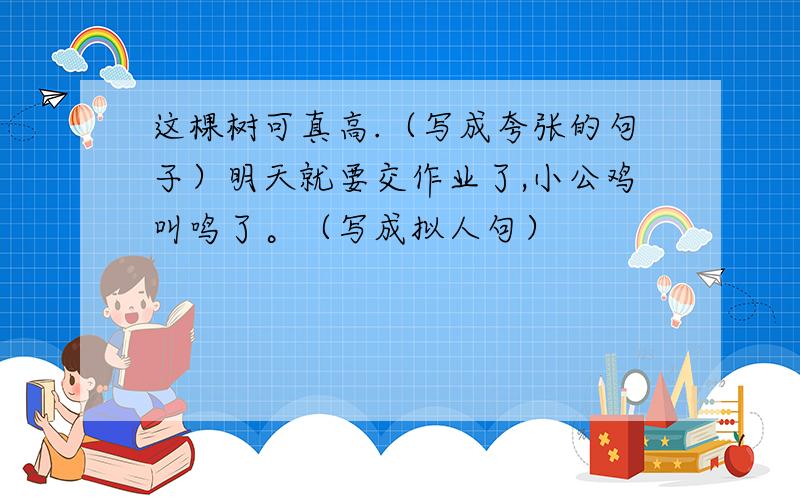 这棵树可真高.（写成夸张的句子）明天就要交作业了,小公鸡叫鸣了。（写成拟人句）